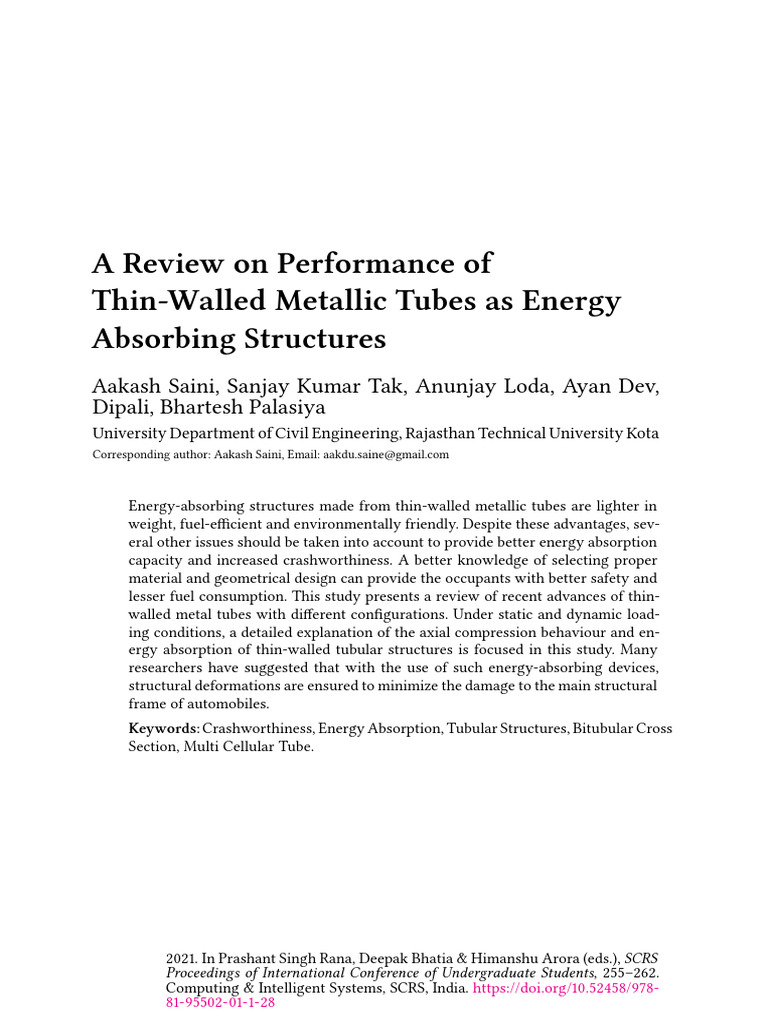 A Review on Performance of Thin-Walled Metallic Tubes as Energy Absorbing Structures

Aakash Saini, Sanjay Kumar Tak, Anunjay Loda, Ayan Dev, Dipali, Bhartesh Palasiya

University Department of Civil Engineering, Rajasthan Technical University Kota

Corresponding author: Aakash Saini, Email: aakdu.saine@gmail.com

Energy-absorbing structures made from thin-walled metallic tubes are lighter in weight, fuel-efficient and environmentally friendly. Despite these advantages, several other issues should be taken into account to provide better energy absorption capacity and increased crashworthiness. A better knowledge of selecting proper material and geometrical design can provide the occupants with better safety and lesser fuel consumption. This study presents a review of recent advances of thin-walled metal tubes with different configurations. Under static and dynamic loading conditions, a detailed explanation of the axial compression behaviour and energy absorption of thin-walled tubular structures is focused in this study. Many researchers have suggested that with the use of such energy-absorbing devices, structural deformations are ensured to minimize the damage to the main structural frame of automobiles.

Keywords: Crashworthiness, Energy Absorption, Tubular Structures, Bitubular Cross Section, Multi Cellular Tube.

2021. In Prashant Singh Rana, Deepak Bhatia & Himanshu Arora (eds.), SCRS Proceedings of International Conference of Undergraduate Students, 255–262. Computing & Intelligent Systems, SCRS, India. https://doi.org/10.52458/978-81-95502-01-1-28